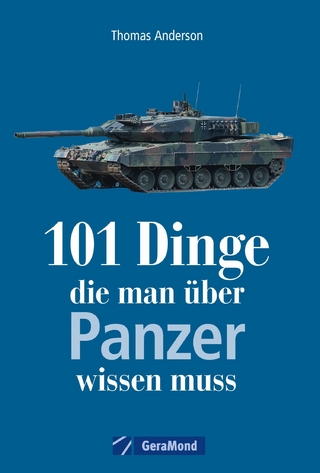 Thomas Anderson

101 Dinge die man über Panzer wissen muss

GeraMond